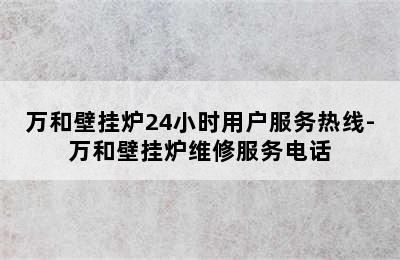 万和壁挂炉24小时用户服务热线-万和壁挂炉维修服务电话